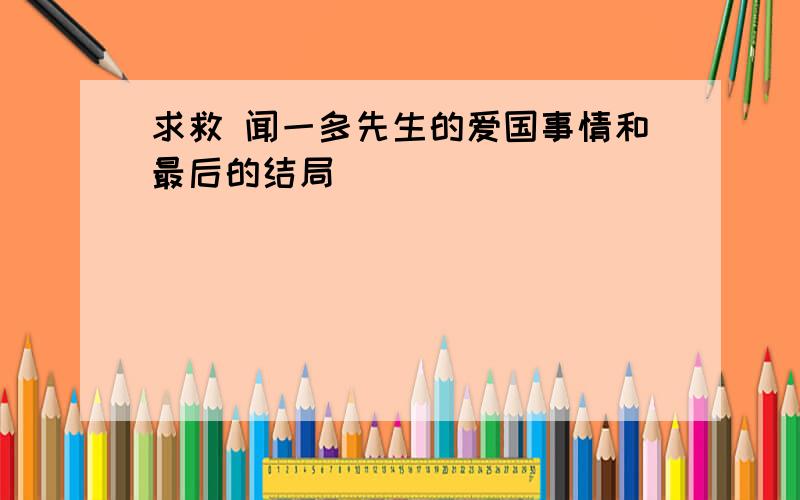 求救 闻一多先生的爱国事情和最后的结局